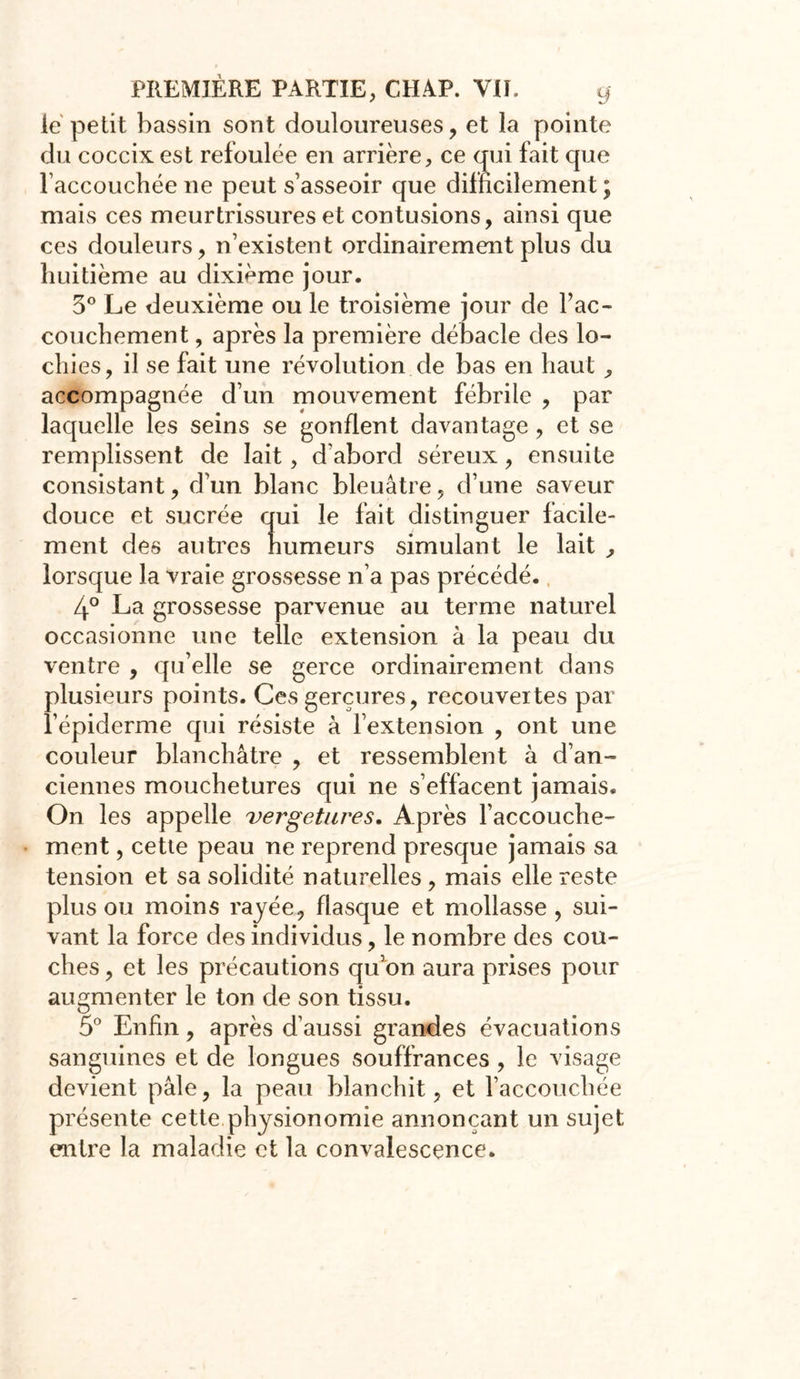 PREMIÈRE PARTIE, CHAP. VII. 9

le petit bassin sont douloureuses, et la pointe du coccix est refoulée en arrière, ce qui fait que l'accouchée ne peut s'asseoir que difficilement; mais ces meurtrissures et contusions, ainsi que ces douleurs, n'existent ordinairement plus du huitième au dixième jour.

3° Le deuxième ou le troisième jour de l'accouchement, après la première débacle des lochies, il se fait une révolution de bas en haut, accompagnée d'un mouvement fébrile, par laquelle les seins se gonflent davantage, et se remplissent de lait, d'abord séreux, ensuite consistant, d'un blanc bleuâtre, d'une saveur douce et sucrée qui le fait distinguer facilement des autres humeurs simulant le lait, lorsque la vraie grossesse n'a pas précédé.

4° La grossesse parvenue au terme naturel occasionne une telle extension à la peau du ventre, qu'elle se gerce ordinairement dans plusieurs points. Ces gerçures, recouvertes par l'épiderme qui résiste à l'extension, ont une couleur blanchâtre, et ressemblent à d'anciennes mouchetures qui ne s'effacent jamais. On les appelle vergetures. Après l'accouchement, cette peau ne reprend presque jamais sa tension et sa solidité naturelles, mais elle reste plus ou moins rayée, flasque et mollasse, suivant la force des individus, le nombre des couches, et les précautions qu'on aura prises pour augmenter le ton de son tissu.

5° Enfin, après d'aussi grandes évacuations sanguines et de longues souffrances, le visage devient pâle, la peau blanchit, et l'accouchée présente cette physionomie annonçant un sujet entre la maladie et la convalescence.